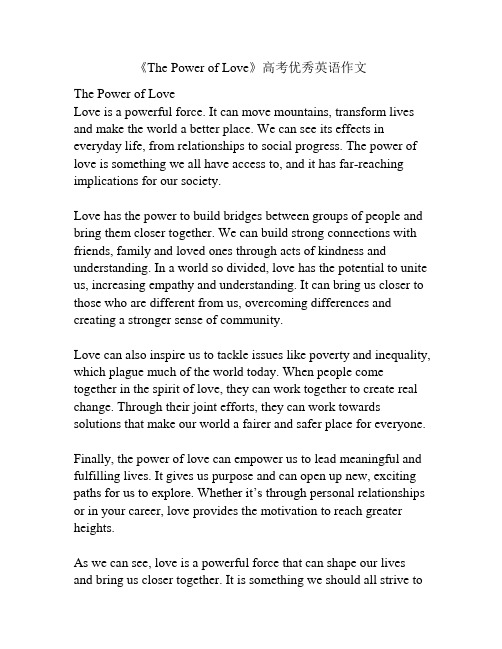 《The Power of Love》高考优秀英语作文

The Power of Love
Love is a powerful force. It can move mountains, transform lives and make the world a better place. We can see its effects in everyday life, from relationships to social progress. The power of love is something we all have access to, and it has far-reaching implications for our society.

Love has the power to build bridges between groups of people and bring them closer together. We can build strong connections with friends, family and loved ones through acts of kindness and understanding. In a world so divided, love has the potential to unite us, increasing empathy and understanding. It can bring us closer to those who are different from us, overcoming differences and creating a stronger sense of community.

Love can also inspire us to tackle issues like poverty and inequality, which plague much of the world today. When people come together in the spirit of love, they can work together to create real change. Through their joint efforts, they can work towards solutions that make our world a fairer and safer place for everyone.

Finally, the power of love can empower us to lead meaningful and fulfilling lives. It gives us purpose and can open up new, exciting paths for us to explore. Whether it's through personal relationships or in your career, love provides the motivation to reach greater heights.

As we can see, love is a powerful force that can shape our lives and bring us closer together. It is something we should all strive to